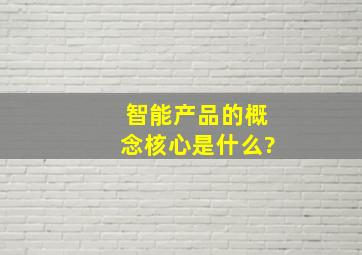 智能产品的概念核心是什么?